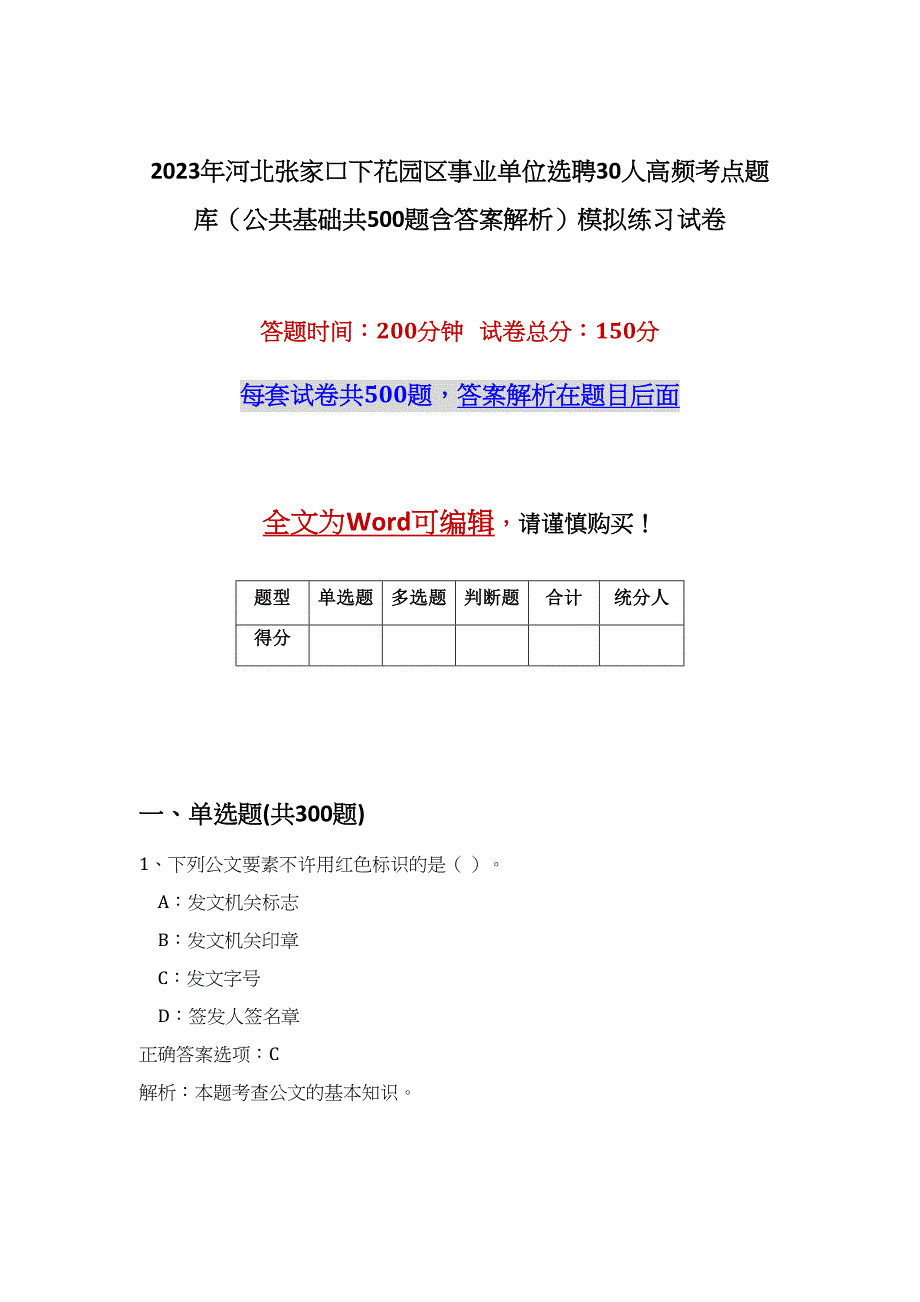 2023年河北张家口下花园区事业单位选聘30人高频考点题库（公共基础共500题含答案解析）模拟练习试卷

答题时间：200分钟 试卷总分：150分

每套试卷共500题，答案解析在题目后面

全文为Word可编辑，请谨慎购买！

| 题型 | 单选题 | 多选题 | 判断题 | 合计 | 统分人 |
|---|---|---|---|---|---|
| 得分 | | | | | |

一、单选题(共300题)

1、下列公文要素不许用红色标识的是（ ）。

A：发文机关标志

B：发文机关印章

C：发文字号

D：签发人签名章

正确答案选项：C

解析：本题考查公文的基本知识。